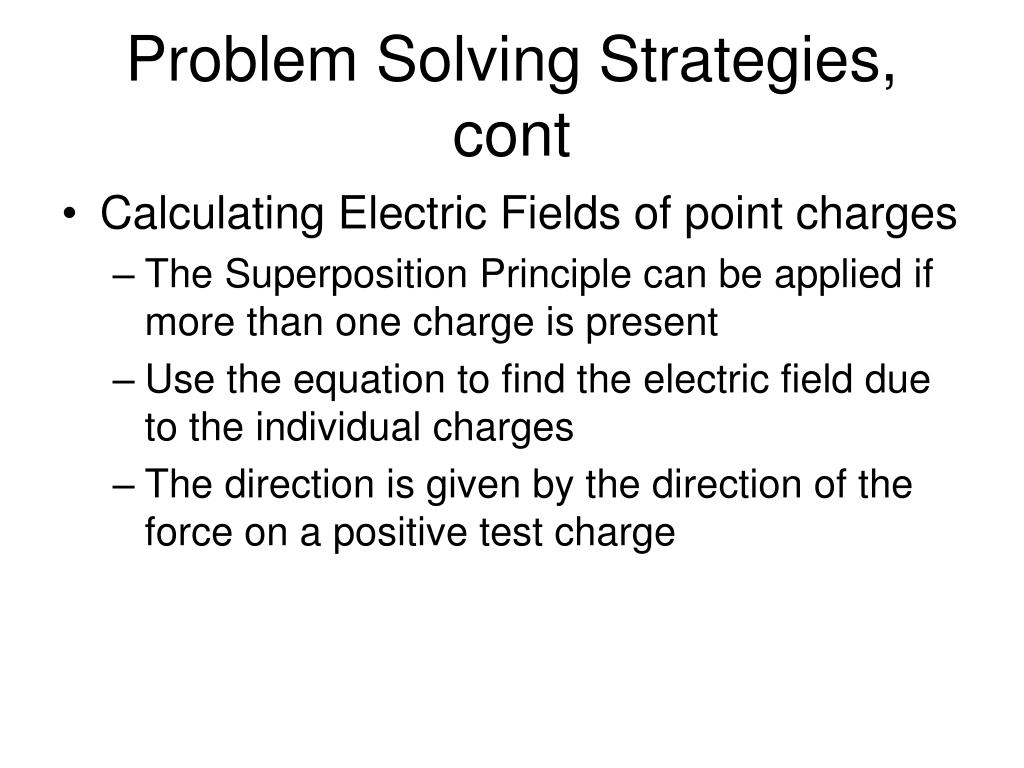 Problem Solving Strategies, cont

• Calculating Electric Fields of point charges
– The Superposition Principle can be applied if more than one charge is present
– Use the equation to find the electric field due to the individual charges
– The direction is given by the direction of the force on a positive test charge